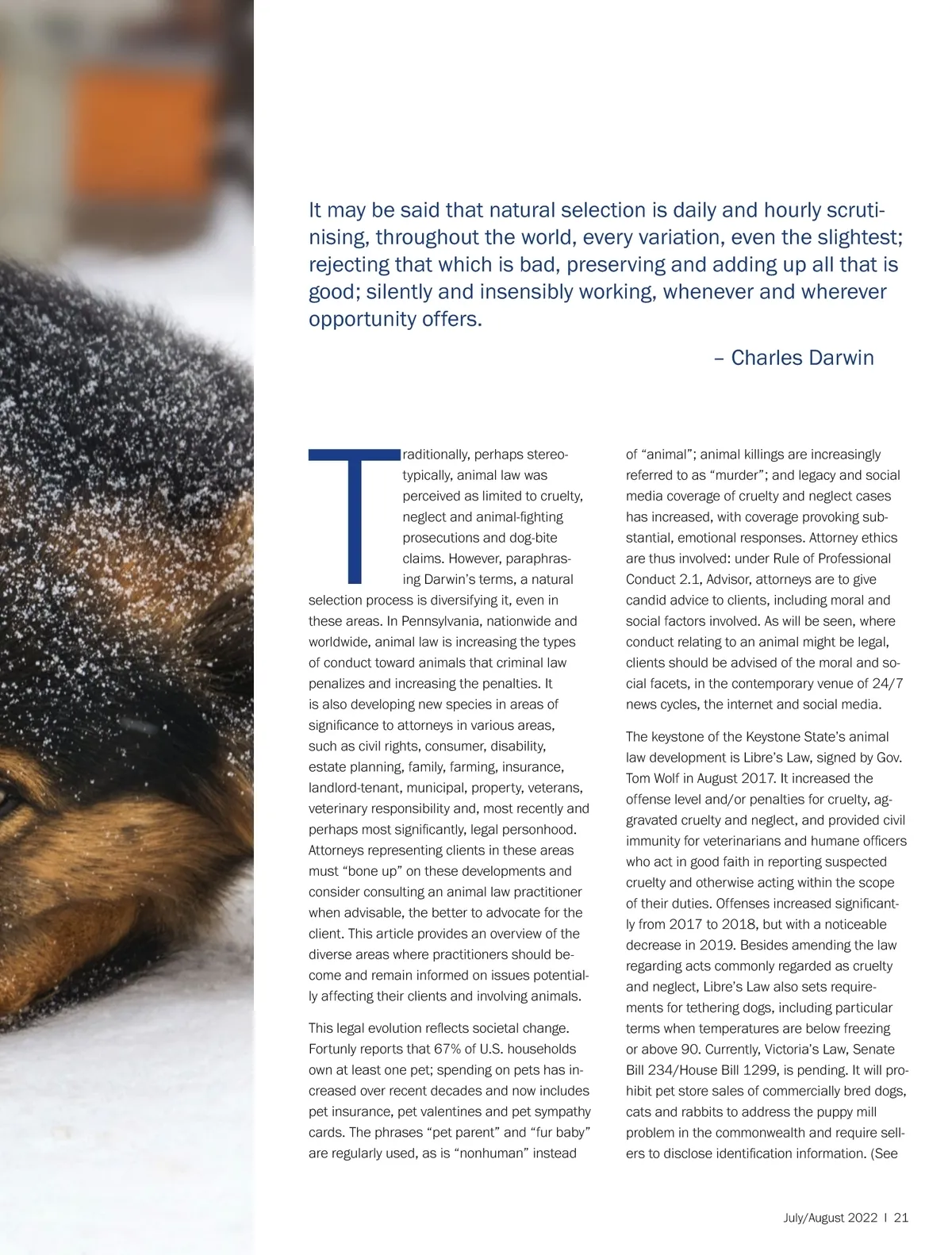 It may be said that natural selection is daily and hourly scrutinising, throughout the world, every variation, even the slightest; rejecting that which is bad, preserving and adding up all that is good; silently and insensibly working, whenever and wherever opportunity offers.

– Charles Darwin

Traditionally, perhaps stereotypically, animal law was perceived as limited to cruelty, neglect and animal-fighting prosecutions and dog-bite claims. However, paraphrasing Darwin's terms, a natural selection process is diversifying it, even in these areas. In Pennsylvania, nationwide and worldwide, animal law is increasing the types of conduct toward animals that criminal law penalizes and increasing the penalties. It is also developing new species in areas of significance to attorneys in various areas, such as civil rights, consumer, disability, estate planning, family, farming, insurance, landlord-tenant, municipal, property, veterans, veterinary responsibility and, most recently and perhaps most significantly, legal personhood. Attorneys representing clients in these areas must "bone up" on these developments and consider consulting an animal law practitioner when advisable, the better to advocate for the client. This article provides an overview of the diverse areas where practitioners should become and remain informed on issues potentially affecting their clients and involving animals.

This legal evolution reflects societal change. Fortunly reports that 67% of U.S. households own at least one pet; spending on pets has increased over recent decades and now includes pet insurance, pet valentines and pet sympathy cards. The phrases "pet parent" and "fur baby" are regularly used, as is "nonhuman" instead of "animal"; animal killings are increasingly referred to as "murder"; and legacy and social media coverage of cruelty and neglect cases has increased, with coverage provoking substantial, emotional responses. Attorney ethics are thus involved: under Rule of Professional Conduct 2.1, Advisor, attorneys are to give candid advice to clients, including moral and social factors involved. As will be seen, where conduct relating to an animal might be legal, clients should be advised of the moral and social facets, in the contemporary venue of 24/7 news cycles, the internet and social media.

The keystone of the Keystone State's animal law development is Libre's Law, signed by Gov. Tom Wolf in August 2017. It increased the offense level and/or penalties for cruelty, aggravated cruelty and neglect, and provided civil immunity for veterinarians and humane officers who act in good faith in reporting suspected cruelty and otherwise acting within the scope of their duties. Offenses increased significantly from 2017 to 2018, but with a noticeable decrease in 2019. Besides amending the law regarding acts commonly regarded as cruelty and neglect, Libre's Law also sets requirements for tethering dogs, including particular terms when temperatures are below freezing or above 90. Currently, Victoria's Law, Senate Bill 234/House Bill 1299, is pending. It will prohibit pet store sales of commercially bred dogs, cats and rabbits to address the puppy mill problem in the commonwealth and require sellers to disclose identification information. (See

July/August 2022 | 21